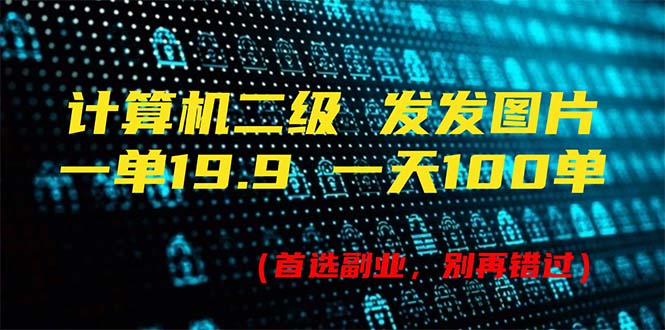 计算机二级 发发图片
一单19.9 一天100单

（首选副业，别再错过）